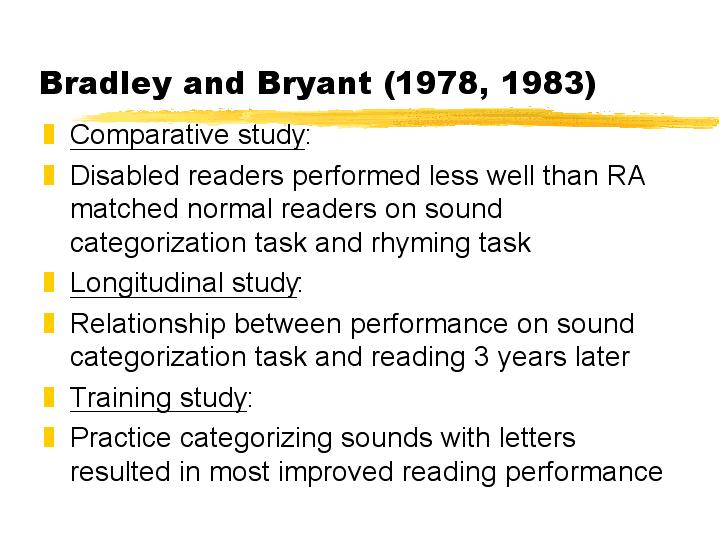 Bradley and Bryant (1978, 1983)

Comparative study:

Disabled readers performed less well than RA matched normal readers on sound categorization task and rhyming task

Longitudinal study:

Relationship between performance on sound categorization task and reading 3 years later

Training study:

Practice categorizing sounds with letters resulted in most improved reading performance